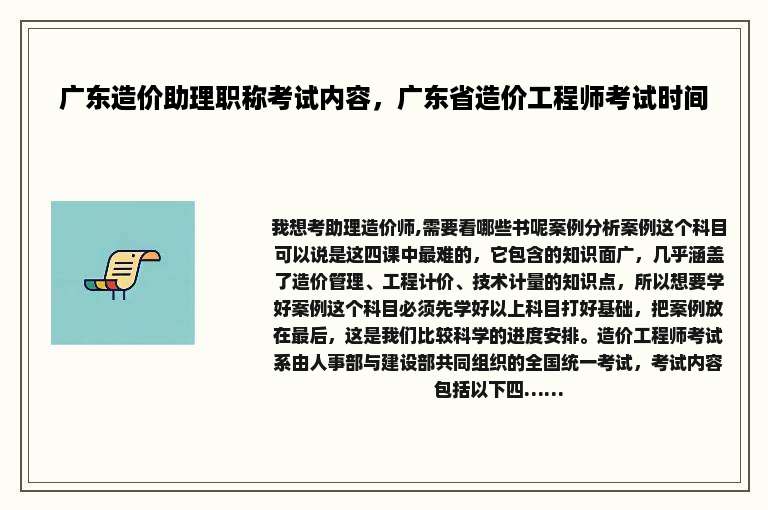 广东造价助理职称考试内容，广东省造价工程师考试时间

我想考助理造价师,需要看哪些书呢案例分析案例这个科目可以说是这四课中最难的，它包含的知识面广，几乎涵盖了造价管理、工程计价、技术计量的知识点，所以想要学好案例这个科目必须先学好以上科目打好基础，把案例放在最后，这是我们比较科学的进度安排。造价工程师考试系由人事部与建设部共同组织的全国统一考试，考试内容包括以下四......